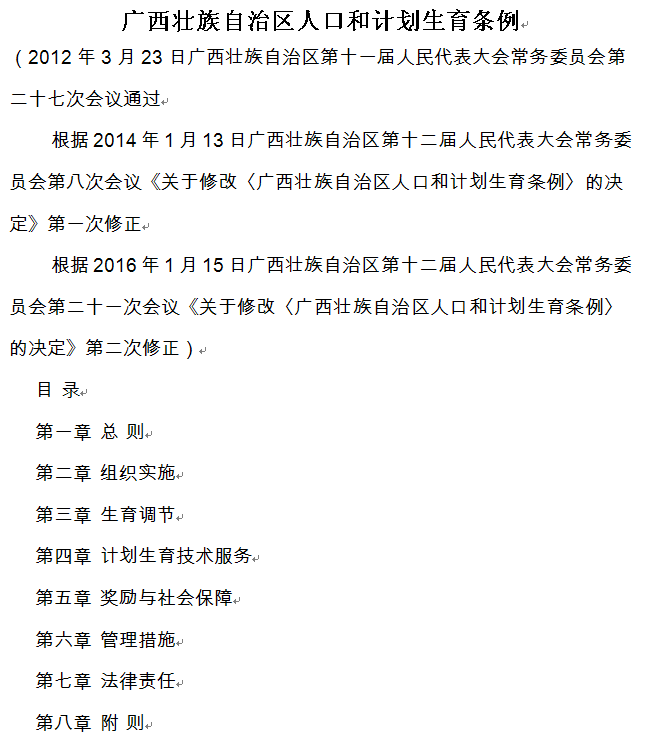 广西壮族自治区人口和计划生育条例

（2012 年 3 月 23 日广西壮族自治区第十一届人民代表大会常务委员会第二十七次会议通过

根据 2014 年 1 月 13 日广西壮族自治区第十二届人民代表大会常务委员会第八次会议《关于修改〈广西壮族自治区人口和计划生育条例〉的决定》第一次修正

根据 2016 年 1 月 15 日广西壮族自治区第十二届人民代表大会常务委员会第二十一次会议《关于修改〈广西壮族自治区人口和计划生育条例〉的决定》第二次修正）

目 录

第一章 总 则

第二章 组织实施

第三章 生育调节

第四章 计划生育技术服务

第五章 奖励与社会保障

第六章 管理措施

第七章 法律责任

第八章 附 则